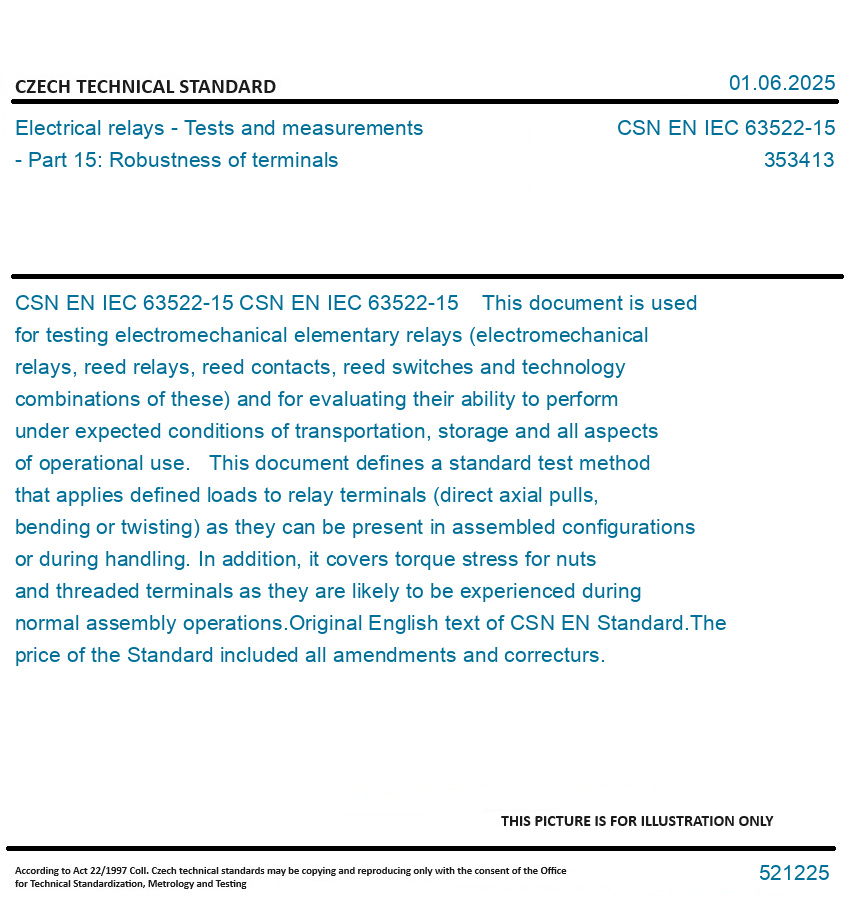 CZECH TECHNICAL STANDARD

01.06.2025

Electrical relays - Tests and measurements - Part 15: Robustness of terminals

CSN EN IEC 63522-15
353413

CSN EN IEC 63522-15 CSN EN IEC 63522-15 This document is used for testing electromechanical elementary relays (electromechanical relays, reed relays, reed contacts, reed switches and technology combinations of these) and for evaluating their ability to perform under expected conditions of transportation, storage and all aspects of operational use. This document defines a standard test method that applies defined loads to relay terminals (direct axial pulls, bending or twisting) as they can be present in assembled configurations or during handling. In addition, it covers torque stress for nuts and threaded terminals as they are likely to be experienced during normal assembly operations.Original English text of CSN EN Standard.The price of the Standard included all amendments and correcturs.

THIS PICTURE IS FOR ILLUSTRATION ONLY

According to Act 22/1997 Coll. Czech technical standards may be copying and reproducing only with the consent of the Office for Technical Standardization, Metrology and Testing

521225